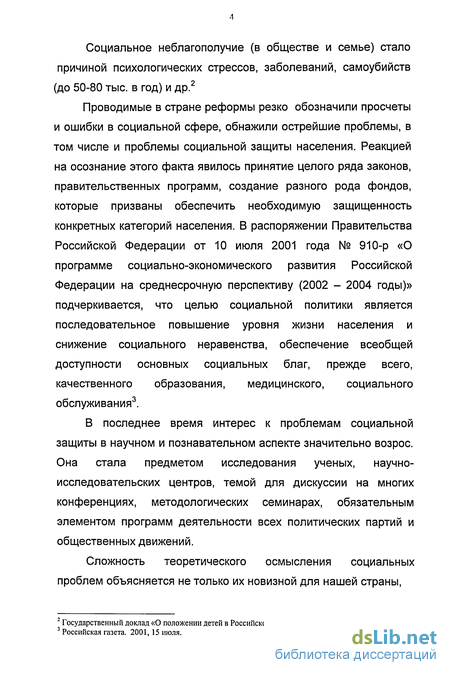 4

Социальное неблагополучие (в обществе и семье) стало причиной психологических стрессов, заболеваний, самоубийств (до 50-80 тыс. в год) и др.$^2$

Проводимые в стране реформы резко обозначили просчеты и ошибки в социальной сфере, обнажили острейшие проблемы, в том числе и проблемы социальной защиты населения. Реакцией на осознание этого факта явилось принятие целого ряда законов, правительственных программ, создание разного рода фондов, которые призваны обеспечить необходимую защищенность конкретных категорий населения. В распоряжении Правительства Российской Федерации от 10 июля 2001 года № 910-р «О программе социально-экономического развития Российской Федерации на среднесрочную перспективу (2002 – 2004 годы)» подчеркивается, что целью социальной политики является последовательное повышение уровня жизни населения и снижение социального неравенства, обеспечение всеобщей доступности основных социальных благ, прежде всего, качественного образования, медицинского, социального обслуживания$^3$.

В последнее время интерес к проблемам социальной защиты в научном и познавательном аспекте значительно возрос. Она стала предметом исследования ученых, научно-исследовательских центров, темой для дискуссии на многих конференциях, методологических семинарах, обязательным элементом программ деятельности всех политических партий и общественных движений.

Сложность теоретического осмысления социальных проблем объясняется не только их новизной для нашей страны,

$^2$ Государственный доклад «О положении детей в Российск
$^3$ Российская газета. 2001, 15 июля.

dsLib.net
библиотека диссертаций